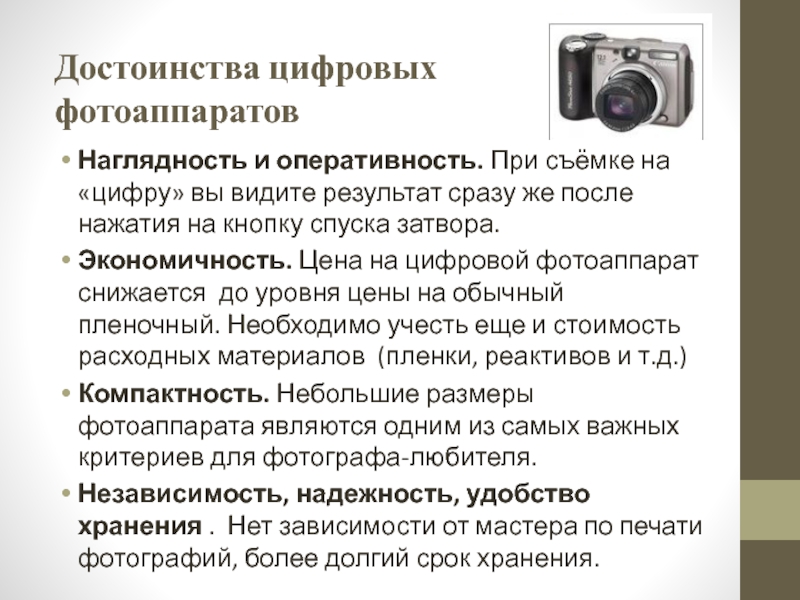 Достоинства цифровых фотоаппаратов

• Наглядность и оперативность. При съёмке на «цифру» вы видите результат сразу же после нажатия на кнопку спуска затвора.

• Экономичность. Цена на цифровой фотоаппарат снижается  до уровня цены на обычный пленочный. Необходимо учесть еще и стоимость расходных материалов  (пленки, реактивов и т.д.)

• Компактность. Небольшие размеры фотоаппарата являются одним из самых важных критериев для фотографа-любителя.

• Независимость, надежность, удобство хранения .  Нет зависимости от мастера по печати фотографий, более долгий срок хранения.